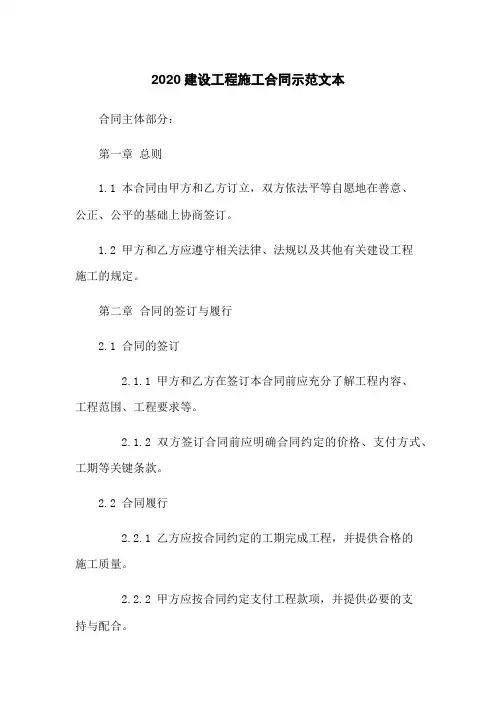 2020 建设工程施工合同示范文本

合同主体部分：

第一章 总则

1.1 本合同由甲方和乙方订立，双方依法平等自愿地在善意、公正、公平的基础上协商签订。

1.2 甲方和乙方应遵守相关法律、法规以及其他有关建设工程施工的规定。

第二章 合同的签订与履行

2.1 合同的签订

2.1.1 甲方和乙方在签订本合同前应充分了解工程内容、工程范围、工程要求等。

2.1.2 双方签订合同前应明确合同约定的价格、支付方式、工期等关键条款。

2.2 合同履行

2.2.1 乙方应按合同约定的工期完成工程，并提供合格的施工质量。

2.2.2 甲方应按合同约定支付工程款项，并提供必要的支持与配合。